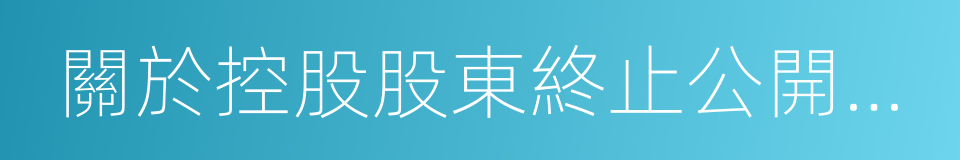 關於控股股東終止公開...